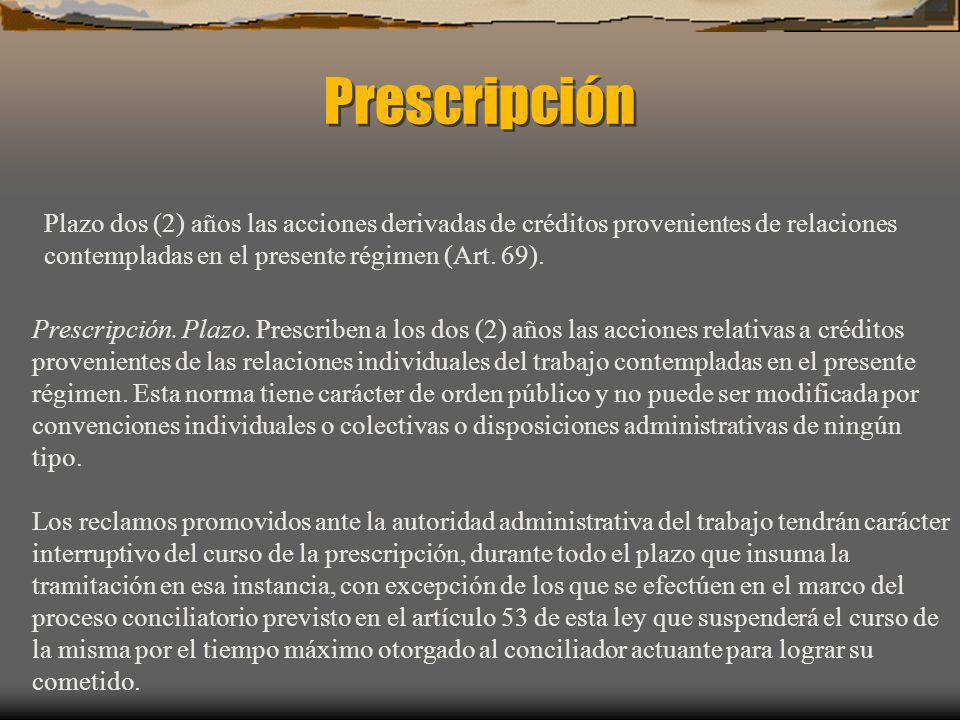 Prescripción

Plazo dos (2) años las acciones derivadas de créditos provenientes de relaciones contempladas en el presente régimen (Art. 69).

Prescripción. Plazo. Prescriben a los dos (2) años las acciones relativas a créditos provenientes de las relaciones individuales del trabajo contempladas en el presente régimen. Esta norma tiene carácter de orden público y no puede ser modificada por convenciones individuales o colectivas o disposiciones administrativas de ningún tipo.

Los reclamos promovidos ante la autoridad administrativa del trabajo tendrán carácter interruptivo del curso de la prescripción, durante todo el plazo que insuma la tramitación en esa instancia, con excepción de los que se efectúen en el marco del proceso conciliatorio previsto en el artículo 53 de esta ley que suspenderá el curso de la misma por el tiempo máximo otorgado al conciliador actuante para lograr su cometido.